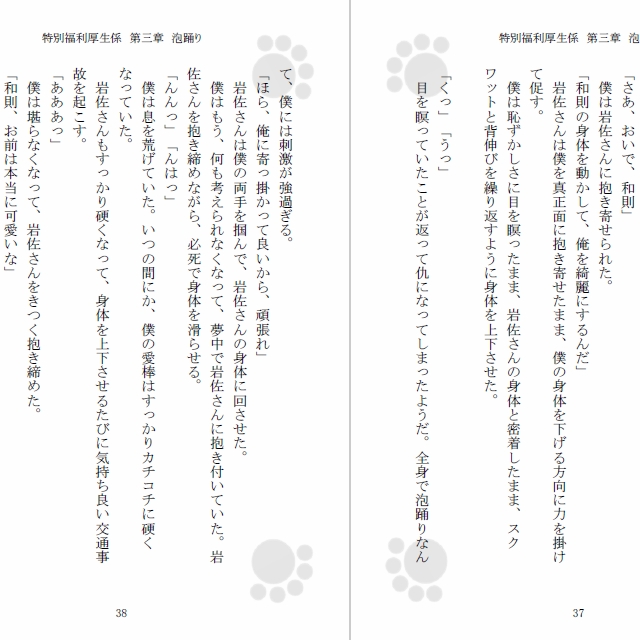 特別福利厚生係　第三章　泡

「さあ、おいで、和則」
僕は岩佐さんに抱き寄せられた。
「和則の身体を動かして、俺を綺麗にするんだ」
岩佐さんは僕を真正面に抱き寄せたまま、僕の身体を下げる方向に力を掛けて促す。
僕は恥ずかしさに目を瞑ったまま、岩佐さんの身体と密着したまま、スクワットと背伸びを繰り返すように身体を上下させた。

「くっ」「うっ」
目を瞑っていたことが返って仇になってしまったようだ。全身で泡踊りなん

37

特別福利厚生係　第三章　泡踊り

て、僕には刺激が強過ぎる。
「ほら、俺に寄っ掛かって良いから、頑張れ」
岩佐さんは僕の両手を掴んで、岩佐さんの身体に回させた。
僕はもう、何も考えられなくなって、夢中で岩佐さんに抱き付いていた。岩佐さんを抱き締めながら、必死で身体を滑らせる。
「んんっ」「んはっ」
僕は息を荒げていた。いつの間にか、僕の愛棒はすっかりカチコチに硬くなっていた。
岩佐さんもすっかり硬くなって、身体を上下させるたびに気持ち良い交通事故を起こす。
「あああっ」
僕は堪らなくなって、岩佐さんをきつく抱き締めた。
「和則、お前は本当に可愛いな」

38